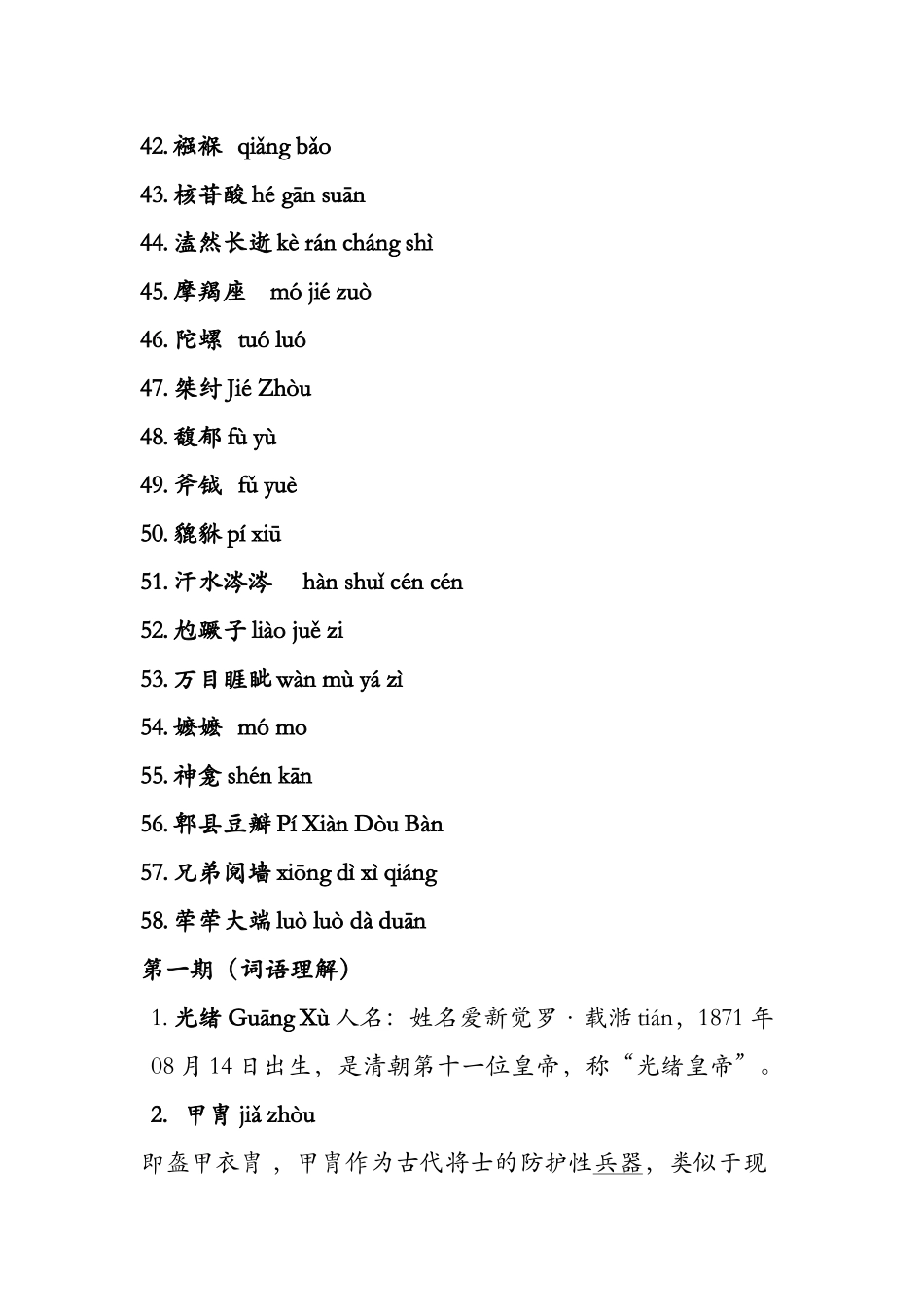 42. 襁褓 qiǎng bǎo

43. 核苷酸 hé gān suān

44. 溘然长逝 kè rán cháng shì

45. 摩羯座 mó jié zuò

46. 陀螺 tuó luó

47. 桀纣 Jié Zhòu

48. 馥郁 fù yù

49. 斧钺 fǔ yuè

50. 貔貅 pí xiū

51. 汗水涔涔 hàn shuǐ cén cén

52. 尥蹶子 liào juě zi

53. 万目睚眦 wàn mù yá zì

54. 嬷嬷 mó mo

55. 神龛 shén kān

56. 郫县豆瓣 Pí Xiàn Dòu Bàn

57. 兄弟阋墙 xiōng dì xì qiáng

58. 荦荦大端 luò luò dà duān

第一期（词语理解）

1. 光绪 Guāng Xù 人名：姓名爱新觉罗·载湉 tián，1871 年 08 月 14 日出生，是清朝第十一位皇帝，称“光绪皇帝”。

2. 甲胄 jiǎ zhòu

即盔甲衣胄，甲胄作为古代将士的防护性兵器，类似于现